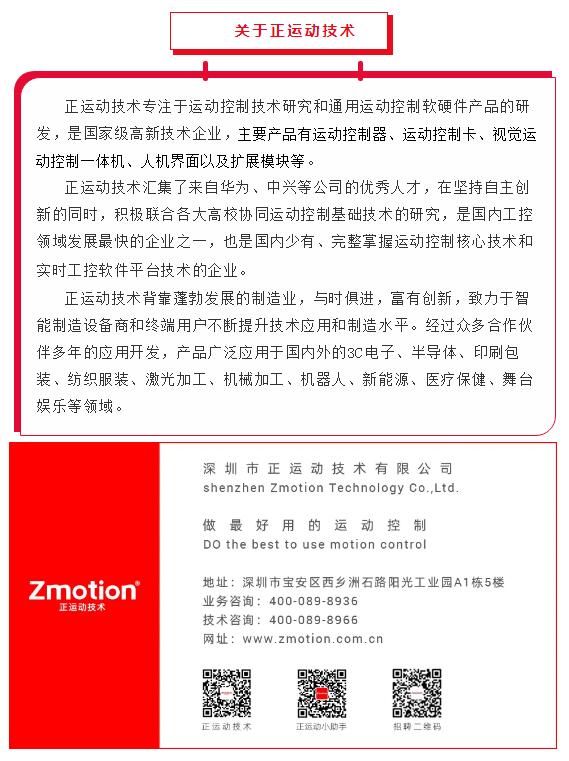 关于正运动技术

正运动技术专注于运动控制技术研究和通用运动控制软硬件产品的研发，是国家级高新技术企业，主要产品有运动控制器、运动控制卡、视觉运动控制一体机、人机界面以及扩展模块等。

正运动技术汇集了来自华为、中兴等公司的优秀人才，在坚持自主创新的同时，积极联合各大高校协同运动控制基础技术的研究，是国内工控领域发展最快的企业之一，也是国内少有、完整掌握运动控制核心技术和实时工控软件平台技术的企业。

正运动技术背靠蓬勃发展的制造业，与时俱进，富有创新，致力于智能制造设备商和终端用户不断提升技术应用和制造水平。经过众多合作伙伴多年的应用开发，产品广泛应用于国内外的3C电子、半导体、印刷包装、纺织服装、激光加工、机械加工、机器人、新能源、医疗保健、舞台娱乐等领域。

Zmotion®
正运动技术

深圳市正运动技术有限公司
shenzhen Zmotion Technology Co.,Ltd.

做最好用的运动控制
DO the best to use motion control

地址：深圳市宝安区西乡洲石路阳光工业园A1栋5楼
业务咨询：400-089-8936
技术咨询：400-089-8966
网址：www.zmotion.com.cn

正运动技术
正运动小助手
招聘二维码